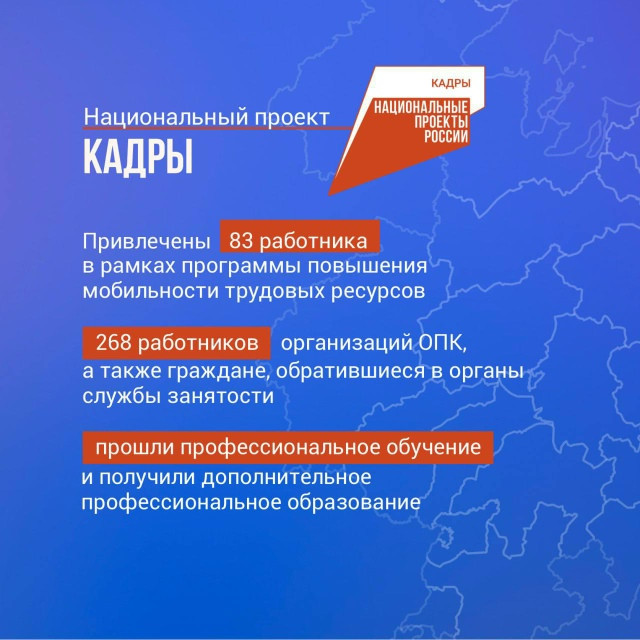 Национальный проект
КАДРЫ

КАДРЫ
НАЦИОНАЛЬНЫЕ ПРОЕКТЫ РОССИИ

Привлечены 83 работника в рамках программы повышения мобильности трудовых ресурсов

268 работников организаций ОПК, а также граждане, обратившиеся в органы службы занятости

прошли профессиональное обучение и получили дополнительное профессиональное образование